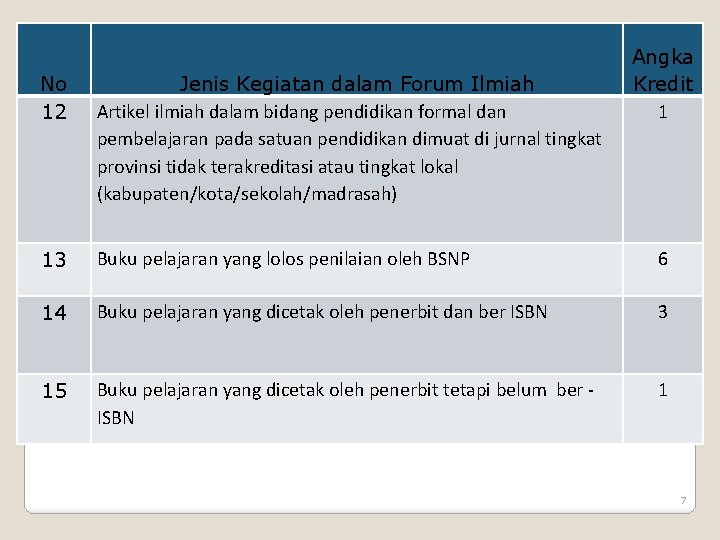 | No | Jenis Kegiatan dalam Forum Ilmiah | Angka Kredit |
|---|---|---|
| 12 | Artikel ilmiah dalam bidang pendidikan formal dan pembelajaran pada satuan pendidikan dimuat di jurnal tingkat provinsi tidak terakreditasi atau tingkat lokal (kabupaten/kota/sekolah/madrasah) | 1 |
| 13 | Buku pelajaran yang lolos penilaian oleh BSNP | 6 |
| 14 | Buku pelajaran yang dicetak oleh penerbit dan ber ISBN | 3 |
| 15 | Buku pelajaran yang dicetak oleh penerbit tetapi belum ber - ISBN | 1 |

7